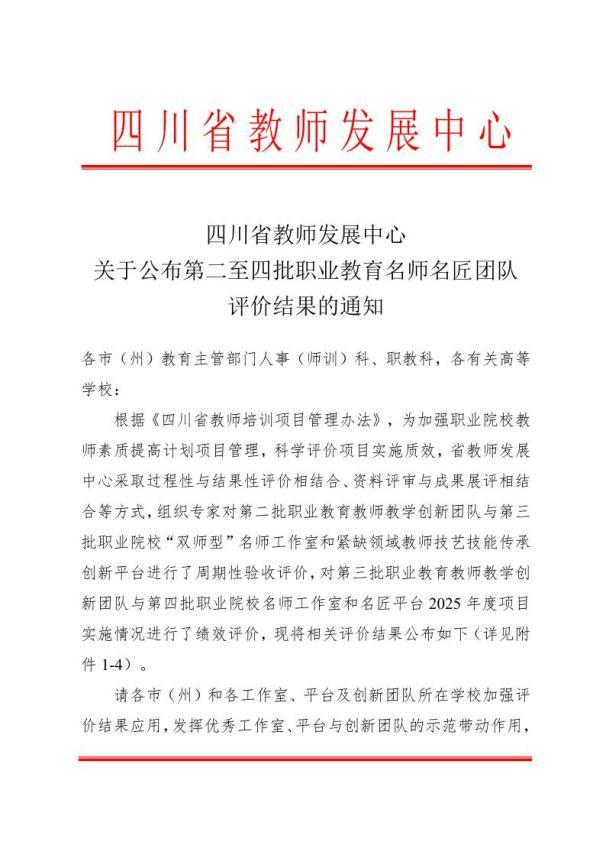 四川省教师发展中心

四川省教师发展中心
关于公布第二至四批职业教育名师名匠团队
评价结果的通知

各市（州）教育主管部门人事（师训）科、职教科，各有关高等学校：

根据《四川省教师培训项目管理办法》，为加强职业院校教师素质提高计划项目管理，科学评价项目实施质效，省教师发展中心采取过程性与结果性评价相结合、资料评审与成果展评相结合等方式，组织专家对第二批职业教育教师教学创新团队与第三批职业院校“双师型”名师工作室和紧缺领域教师技艺技能传承创新平台进行了周期性验收评价，对第三批职业教育教师教学创新团队与第四批职业院校名师工作室和名匠平台 2025 年度项目实施情况进行了绩效评价，现将相关评价结果公布如下（详见附件 1-4）。

请各市（州）和各工作室、平台及创新团队所在学校加强评价结果应用，发挥优秀工作室、平台与创新团队的示范带动作用，